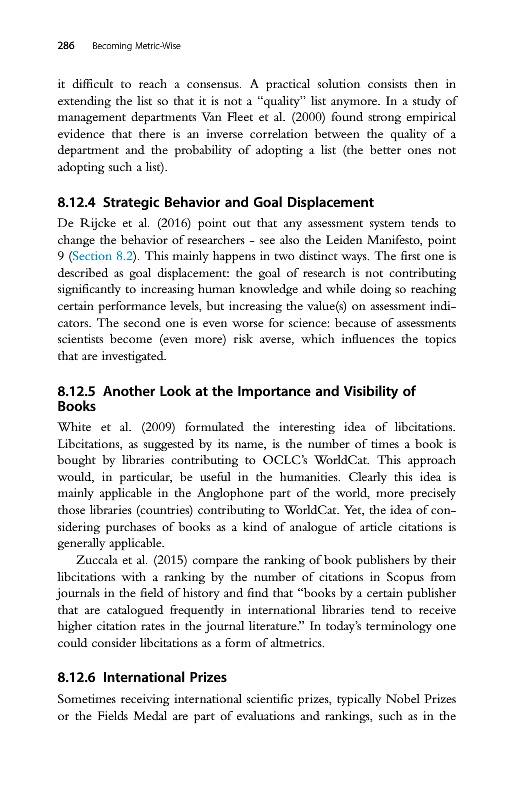 286 Becoming Metric-Wise

it difficult to reach a consensus. A practical solution consists then in extending the list so that it is not a "quality" list anymore. In a study of management departments Van Fleet et al. (2000) found strong empirical evidence that there is an inverse correlation between the quality of a department and the probability of adopting a list (the better ones not adopting such a list).

8.12.4 Strategic Behavior and Goal Displacement

De Rijcke et al. (2016) point out that any assessment system tends to change the behavior of researchers - see also the Leiden Manifesto, point 9 (Section 8.2). This mainly happens in two distinct ways. The first one is described as goal displacement: the goal of research is not contributing significantly to increasing human knowledge and while doing so reaching certain performance levels, but increasing the value(s) on assessment indicators. The second one is even worse for science: because of assessments scientists become (even more) risk averse, which influences the topics that are investigated.

8.12.5 Another Look at the Importance and Visibility of Books

White et al. (2009) formulated the interesting idea of libcitations. Libcitations, as suggested by its name, is the number of times a book is bought by libraries contributing to OCLC's WorldCat. This approach would, in particular, be useful in the humanities. Clearly this idea is mainly applicable in the Anglophone part of the world, more precisely those libraries (countries) contributing to WorldCat. Yet, the idea of considering purchases of books as a kind of analogue of article citations is generally applicable.

Zuccala et al. (2015) compare the ranking of book publishers by their libcitations with a ranking by the number of citations in Scopus from journals in the field of history and find that "books by a certain publisher that are catalogued frequently in international libraries tend to receive higher citation rates in the journal literature." In today's terminology one could consider libcitations as a form of altmetrics.

8.12.6 International Prizes

Sometimes receiving international scientific prizes, typically Nobel Prizes or the Fields Medal are part of evaluations and rankings, such as in the